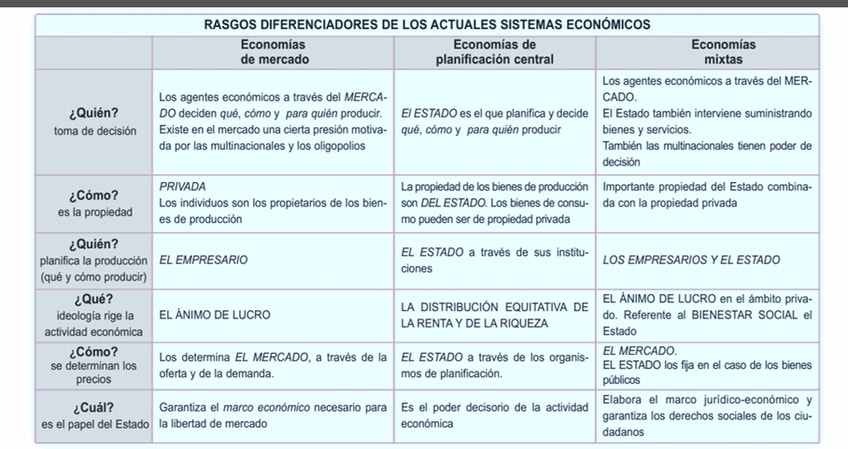 RASGOS DIFERENCIADORES DE LOS ACTUALES SISTEMAS ECONÓMICOS

| | Economías de mercado | Economías de planificación central | Economías mixtas |
|---|---|---|---|
| ¿Quién? toma de decisión | Los agentes económicos a través del MERCADO deciden qué, cómo y para quién producir. Existe en el mercado una cierta presión motivada por las multinacionales y los oligopolios | El ESTADO es el que planifica y decide qué, cómo y para quién producir | Los agentes económicos a través del MERCADO. El Estado también interviene suministrando bienes y servicios. También las multinacionales tienen poder de decisión |
| ¿Cómo? es la propiedad | PRIVADA Los individuos son los propietarios de los bienes de producción | La propiedad de los bienes de producción son DEL ESTADO. Los bienes de consumo pueden ser de propiedad privada | Importante propiedad del Estado combinada con la propiedad privada |
| ¿Quién? planifica la producción (qué y cómo producir) | EL EMPRESARIO | EL ESTADO a través de sus instituciones | LOS EMPRESARIOS Y EL ESTADO |
| ¿Qué? ideología rige la actividad económica | EL ÁNIMO DE LUCRO | LA DISTRIBUCIÓN EQUITATIVA DE LA RENTA Y DE LA RIQUEZA | EL ÁNIMO DE LUCRO en el ámbito privado. Referente al BIENESTAR SOCIAL el Estado |
| ¿Cómo? se determinan los precios | Los determina EL MERCADO, a través de la oferta y de la demanda. | EL ESTADO a través de los organismos de planificación. | EL MERCADO. EL ESTADO los fija en el caso de los bienes públicos |
| ¿Cuál? es el papel del Estado | Garantiza el marco económico necesario para la libertad de mercado | Es el poder decisorio de la actividad económica | Elabora el marco jurídico-económico y garantiza los derechos sociales de los ciudadanos |